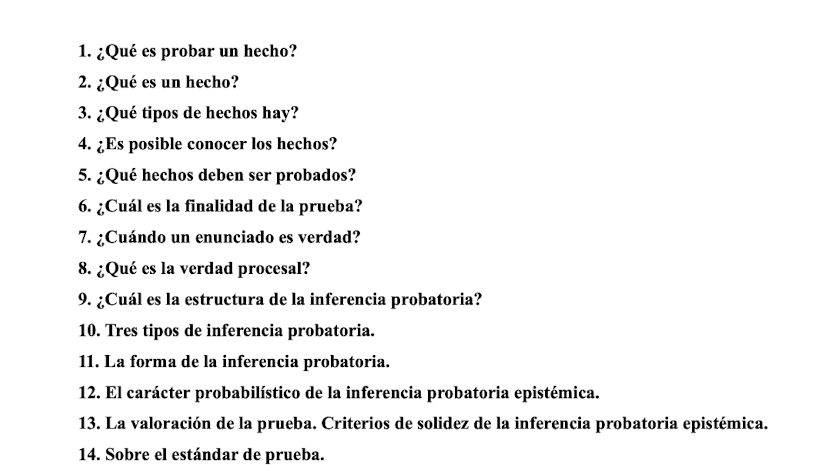 1. ¿Qué es probar un hecho?
2. ¿Qué es un hecho?
3. ¿Qué tipos de hechos hay?
4. ¿Es posible conocer los hechos?
5. ¿Qué hechos deben ser probados?
6. ¿Cuál es la finalidad de la prueba?
7. ¿Cuándo un enunciado es verdad?
8. ¿Qué es la verdad procesal?
9. ¿Cuál es la estructura de la inferencia probatoria?
10. Tres tipos de inferencia probatoria.
11. La forma de la inferencia probatoria.
12. El carácter probabilístico de la inferencia probatoria epistémica.
13. La valoración de la prueba. Criterios de solidez de la inferencia probatoria epistémica.
14. Sobre el estándar de prueba.